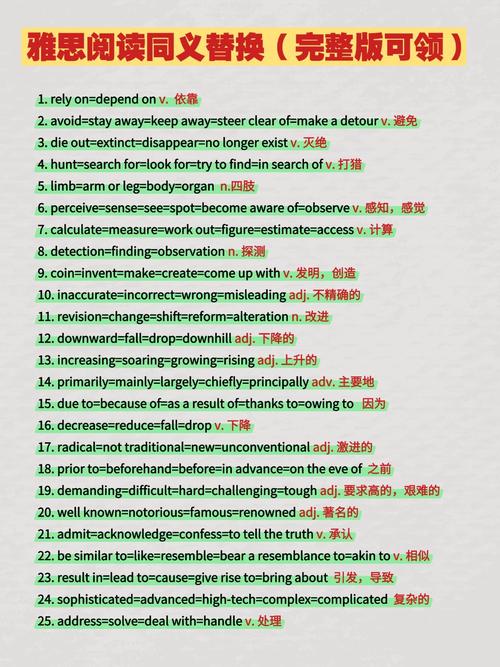 雅思阅读同义替换（完整版可领）

1. rely on=depend on v. 依靠
2. avoid=stay away=keep away=steer clear of=make a detour v. 避免
3. die out=extinct=disappear=no longer exist v. 灭绝
4. hunt=search for=look for=try to find=in search of v. 打猎
5. limb=arm or leg=body=organ n.四肢
6. perceive=sense=see=spot=become aware of=observe v. 感知，感觉
7. calculate=measure=work out=figure=estimate=access v. 计算
8. detection=finding=observation n. 探测
9. coin=invent=make=create=come up with v. 发明，创造
10. inaccurate=incorrect=wrong=misleading adj. 不精确的
11. revision=change=shift=reform=alteration n. 改进
12. downward=fall=drop=downhill adj. 下降的
13. increasing=soaring=growing=rising adj. 上升的
14. primarily=mainly=largely=chiefly=principally adv. 主要地
15. due to=because of=as a result of=thanks to=owing to 因为
16. decrease=reduce=fall=drop v. 下降
17. radical=not traditional=new=unconventional adj. 激进的
18. prior to=beforehand=before=in advance=on the eve of 之前
19. demanding=difficult=hard=challenging=tough adj. 要求高的，艰难的
20. well known=notorious=famous=renowned adj. 著名的
21. admit=acknowledge=confess=to tell the truth v. 承认
22. be similar to=like=resemble=bear a resemblance to=akin to v. 相似
23. result in=lead to=cause=give rise to=bring about 引发，导致
24. sophisticated=advanced=high-tech=complex=complicated 复杂的
25. address=solve=deal with=handle v. 处理